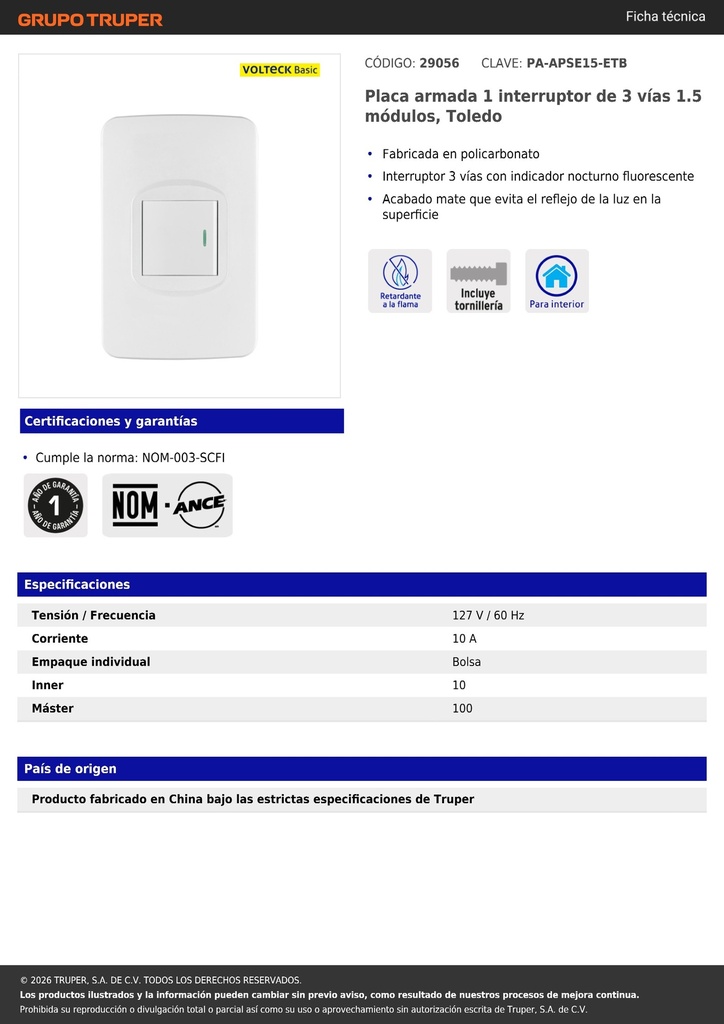 GRUPO TRUPER

Ficha técnica

VOLTECK Basic

CÓDIGO: 29056 CLAVE: PA-APSE15-ETB

Placa armada 1 interruptor de 3 vías 1.5 módulos, Toledo

• Fabricada en policarbonato
• Interruptor 3 vías con indicador nocturno fluorescente
• Acabado mate que evita el reflejo de la luz en la superficie

Retardante a la flama

Incluye tornillería

Para interior

Certificaciones y garantías

• Cumple la norma: NOM-003-SCFI

AÑO DE GARANTÍA 1 AÑO DE GARANTÍA

NOM · ANCE

Especificaciones

| Tensión / Frecuencia | 127 V / 60 Hz |
|---|---|
| Corriente | 10 A |
| Empaque individual | Bolsa |
| Inner | 10 |
| Máster | 100 |

País de origen

Producto fabricado en China bajo las estrictas especificaciones de Truper

© 2026 TRUPER, S.A. DE C.V. TODOS LOS DERECHOS RESERVADOS.
Los productos ilustrados y la información pueden cambiar sin previo aviso, como resultado de nuestros procesos de mejora continua.
Prohibida su reproducción o divulgación total o parcial así como su uso o aprovechamiento sin autorización escrita de Truper, S.A. de C.V.